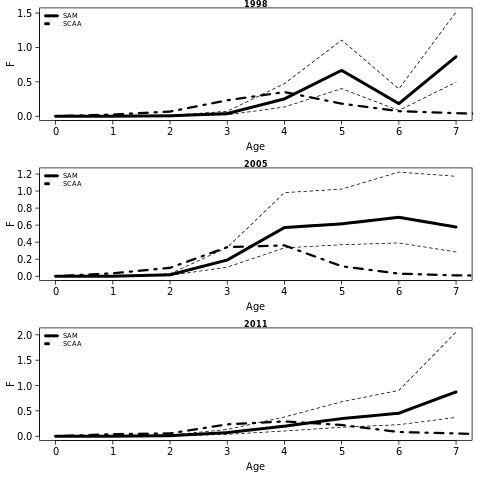 1998

SAM
SCAA

1.5
1.0
0.5
0.0

F

0 1 2 3 4 5 6 7

Age

2005

SAM
SCAA

1.2
1.0
0.8
0.6
0.4
0.2
0.0

F

0 1 2 3 4 5 6 7

Age

2011

SAM
SCAA

2.0
1.5
1.0
0.5
0.0

F

0 1 2 3 4 5 6 7

Age